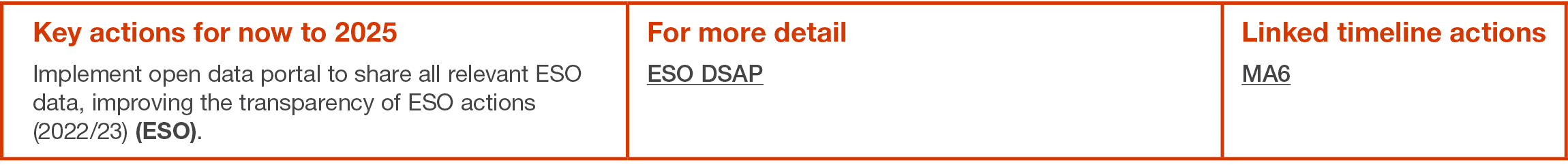 | Key actions for now to 2025 | For more detail | Linked timeline actions |
|---|---|---|
| Implement open data portal to share all relevant ESO data, improving the transparency of ESO actions (2022/23) **(ESO)**. | ESO DSAP | MA6 |